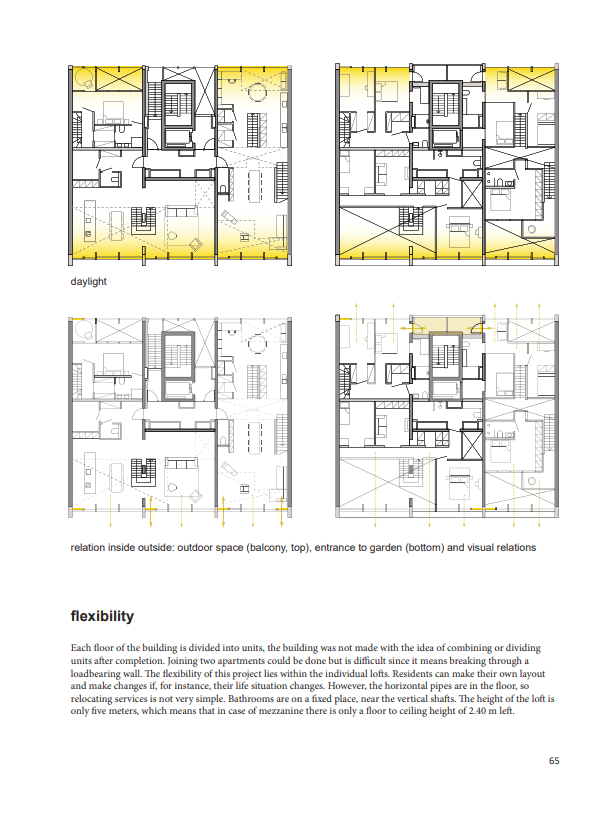 daylight

relation inside outside: outdoor space (balcony, top), entrance to garden (bottom) and visual relations

flexibility

Each floor of the building is divided into units, the building was not made with the idea of combining or dividing units after completion. Joining two apartments could be done but is difficult since it means breaking through a loadbearing wall. The flexibility of this project lies within the individual lofts. Residents can make their own layout and make changes if, for instance, their life situation changes. However, the horizontal pipes are in the floor, so relocating services is not very simple. Bathrooms are on a fixed place, near the vertical shafts. The height of the loft is only five meters, which means that in case of mezzanine there is only a floor to ceiling height of 2.40 m left.

65